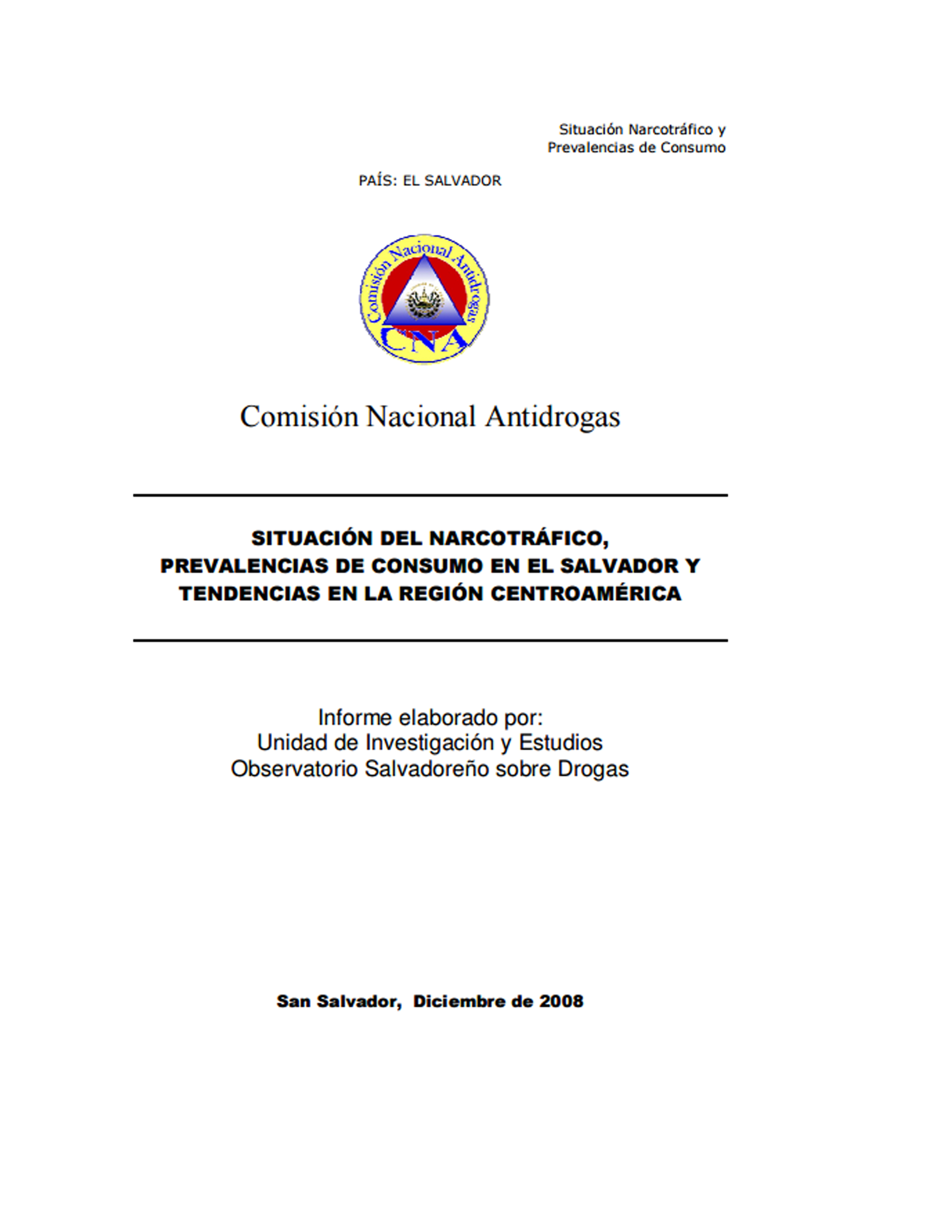 Situación Narcotráfico y
Prevalencias de Consumo

PAÍS: EL SALVADOR

Comisión Nacional Antidrogas
CNA

Comisión Nacional Antidrogas

SITUACIÓN DEL NARCOTRÁFICO,
PREVALENCIAS DE CONSUMO EN EL SALVADOR Y
TENDENCIAS EN LA REGIÓN CENTROAMÉRICA

Informe elaborado por:
Unidad de Investigación y Estudios
Observatorio Salvadoreño sobre Drogas

San Salvador, Diciembre de 2008